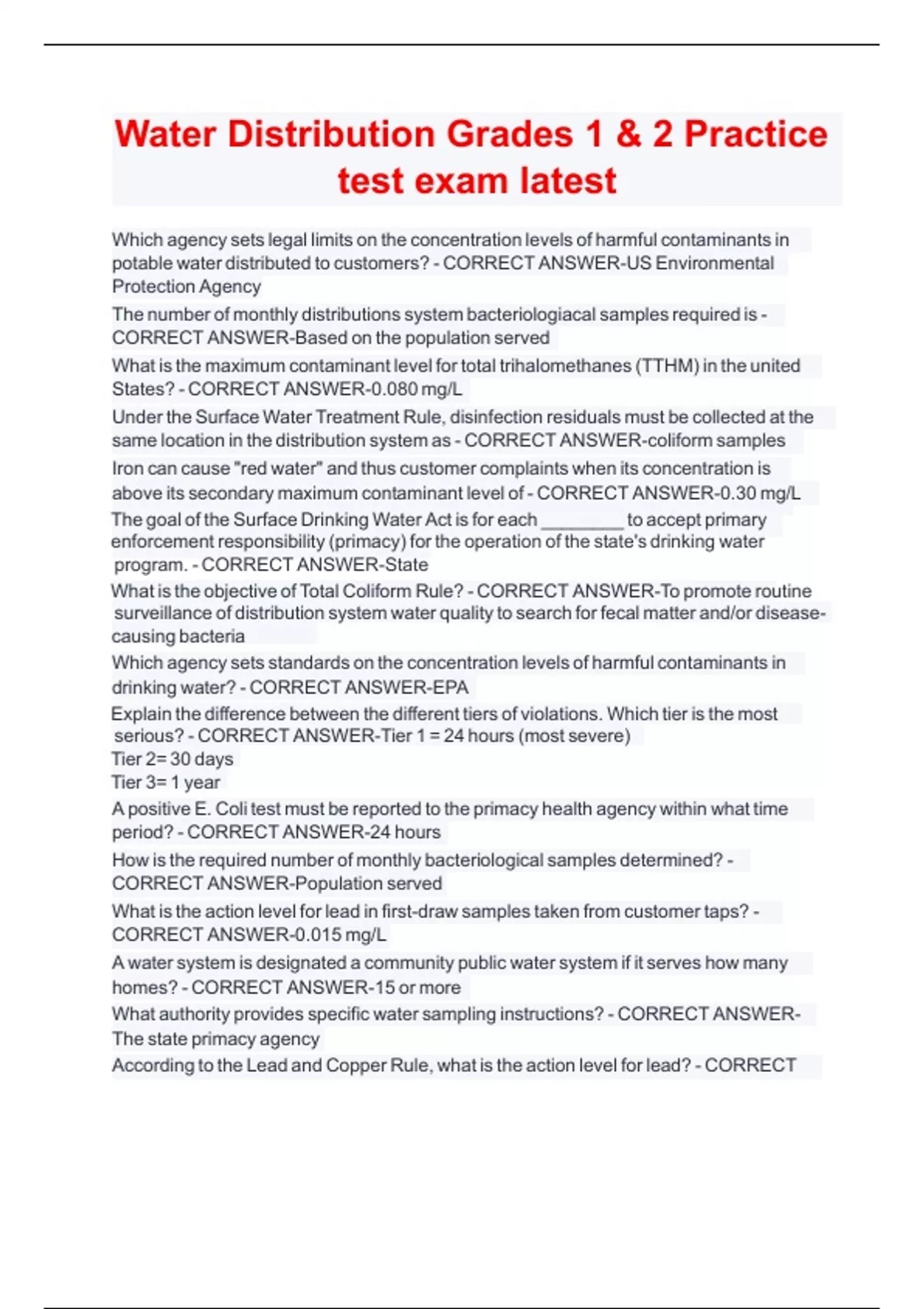 Water Distribution Grades 1 & 2 Practice test exam latest

Which agency sets legal limits on the concentration levels of harmful contaminants in potable water distributed to customers? - CORRECT ANSWER-US Environmental Protection Agency

The number of monthly distributions system bacteriologiacal samples required is - CORRECT ANSWER-Based on the population served

What is the maximum contaminant level for total trihalomethanes (TTHM) in the united States? - CORRECT ANSWER-0.080 mg/L

Under the Surface Water Treatment Rule, disinfection residuals must be collected at the same location in the distribution system as - CORRECT ANSWER-coliform samples

Iron can cause "red water" and thus customer complaints when its concentration is above its secondary maximum contaminant level of - CORRECT ANSWER-0.30 mg/L

The goal of the Surface Drinking Water Act is for each ________ to accept primary enforcement responsibility (primacy) for the operation of the state's drinking water program. - CORRECT ANSWER-State

What is the objective of Total Coliform Rule? - CORRECT ANSWER-To promote routine surveillance of distribution system water quality to search for fecal matter and/or disease-causing bacteria

Which agency sets standards on the concentration levels of harmful contaminants in drinking water? - CORRECT ANSWER-EPA

Explain the difference between the different tiers of violations. Which tier is the most serious? - CORRECT ANSWER-Tier 1 = 24 hours (most severe)
Tier 2= 30 days
Tier 3= 1 year

A positive E. Coli test must be reported to the primacy health agency within what time period? - CORRECT ANSWER-24 hours

How is the required number of monthly bacteriological samples determined? - CORRECT ANSWER-Population served

What is the action level for lead in first-draw samples taken from customer taps? - CORRECT ANSWER-0.015 mg/L

A water system is designated a community public water system if it serves how many homes? - CORRECT ANSWER-15 or more

What authority provides specific water sampling instructions? - CORRECT ANSWER-The state primacy agency

According to the Lead and Copper Rule, what is the action level for lead? - CORRECT